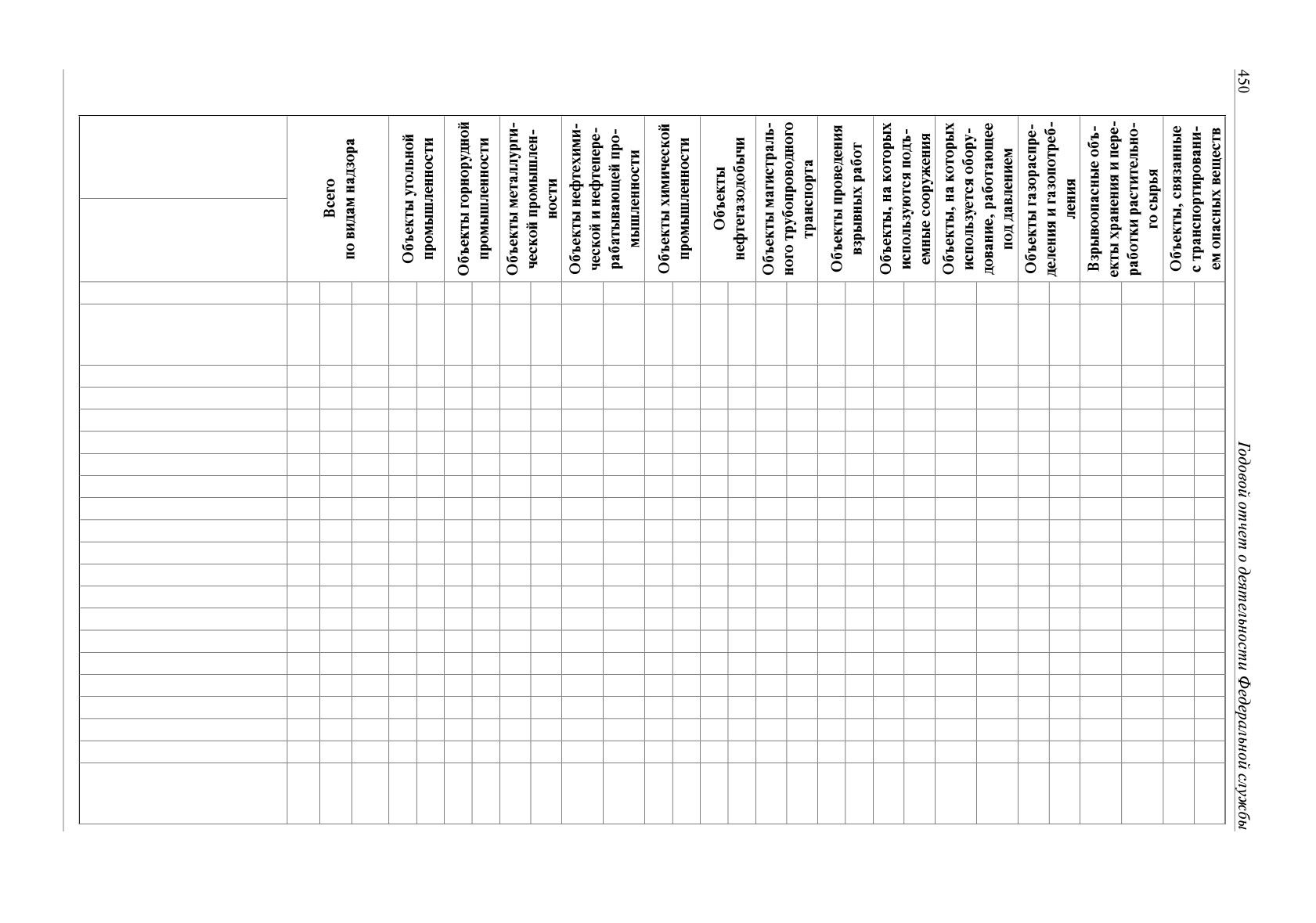 450

Годовой отчет о деятельности Федеральной службы

| | Всего по видам надзора | Объекты угольной промышленности | Объекты горнорудной промышленности | Объекты металлургической промышленности | Объекты нефтехимической и нефтеперерабатывающей промышленности | Объекты химической промышленности | Объекты нефтегазодобычи | Объекты магистрального трубопроводного транспорта | Объекты проведения взрывных работ | Объекты, на которых используются подъемные сооружения | Объекты, на которых используется оборудование, работающее под давлением | Объекты газораспределения и газопотребления | Взрывоопасные объекты хранения и переработки растительного сырья | Объекты, связанные с транспортированием опасных веществ |
|---|---|---|---|---|---|---|---|---|---|---|---|---|---|---|